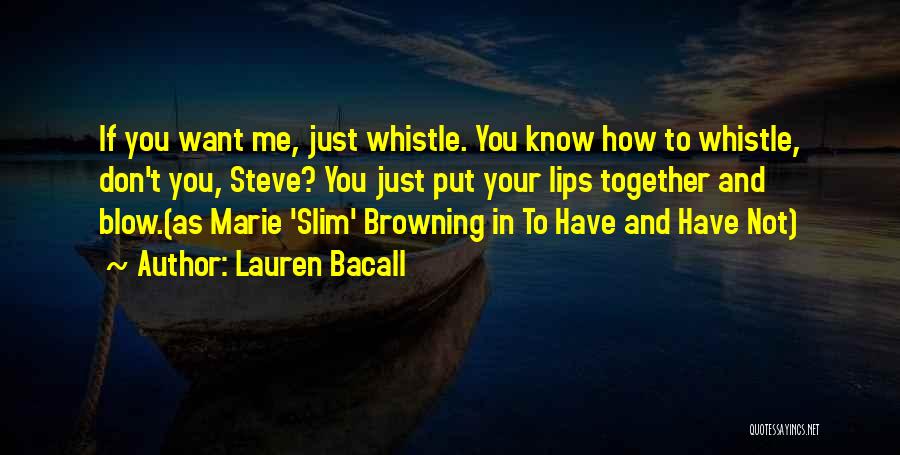 If you want me, just whistle. You know how to whistle, don't you, Steve? You just put your lips together and blow.(as Marie 'Slim' Browning in To Have and Have Not)
~ Author: Lauren Bacall

QUOTESSAYINGS.NET